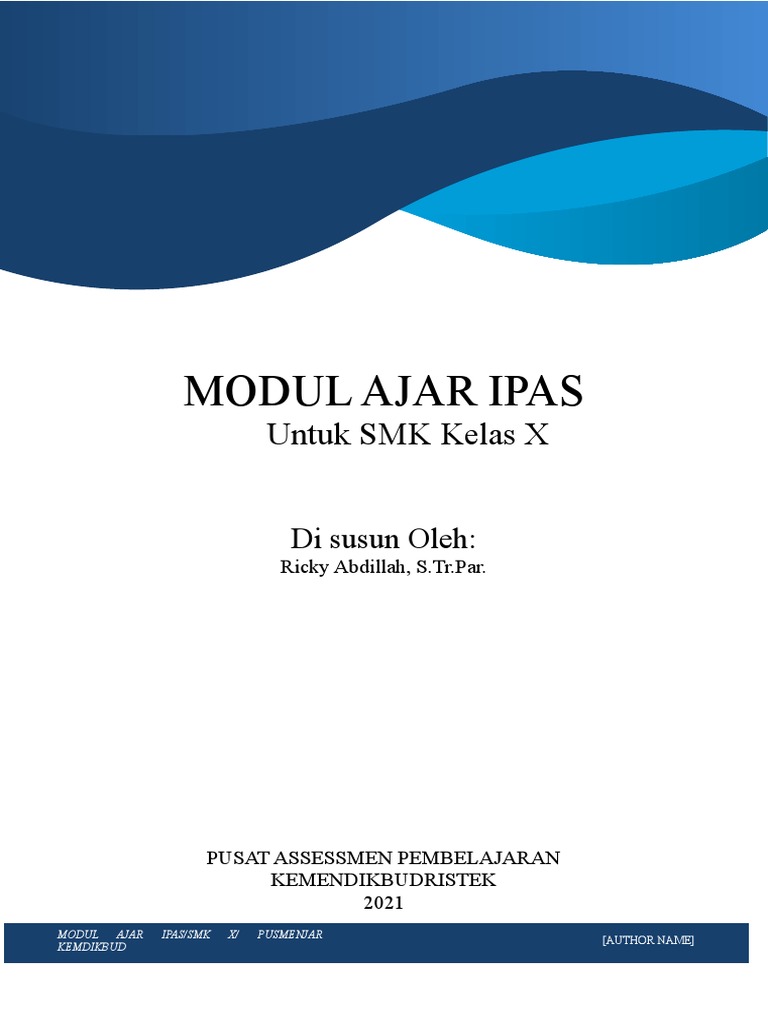 MODUL AJAR IPAS
Untuk SMK Kelas X

Di susun Oleh:
Ricky Abdillah, S.Tr.Par.

PUSAT ASSESSMEN PEMBELAJARAN
KEMENDIKBUDRISTEK
2021

MODUL AJAR IPAS/SMK X/ PUSMENJAR KEMDIKBUD

[AUTHOR NAME]